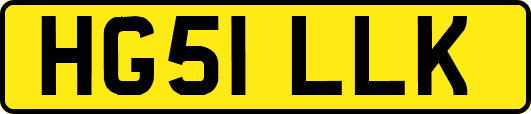 HG51 LLK